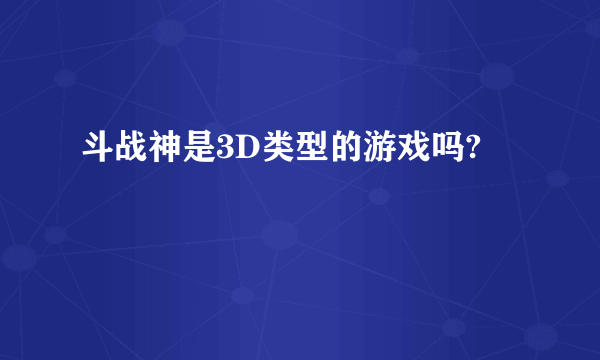 斗战神是3D类型的游戏吗?